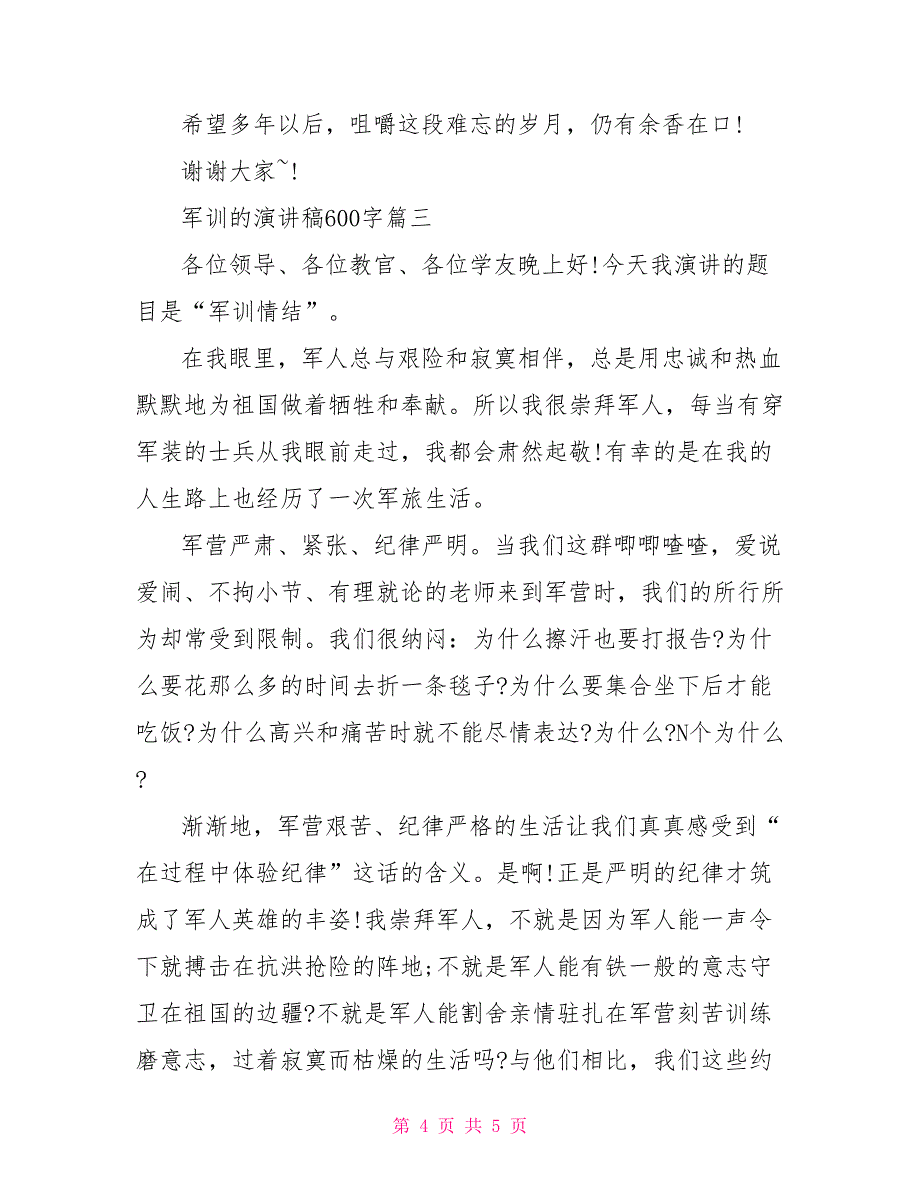 希望多年以后，咀嚼这段难忘的岁月，仍有余香在口!

谢谢大家~!

军训的演讲稿600字篇三

各位领导、各位教官、各位学友晚上好!今天我演讲的题目是“军训情结”。

在我眼里，军人总与艰险和寂寞相伴，总是用忠诚和热血默默地为祖国做着牺牲和奉献。所以我很崇拜军人，每当有穿军装的士兵从我眼前走过，我都会肃然起敬!有幸的是在我的人生路上也经历了一次军旅生活。

军营严肃、紧张、纪律严明。当我们这群唧唧喳喳，爱说爱闹、不拘小节、有理就论的老师来到军营时，我们的所行所为却常受到限制。我们很纳闷：为什么擦汗也要打报告?为什么要花那么多的时间去折一条毯子?为什么要集合坐下后才能吃饭?为什么高兴和痛苦时就不能尽情表达?为什么?N个为什么?

渐渐地，军营艰苦、纪律严格的生活让我们真真感受到“在过程中体验纪律”这话的含义。是啊!正是严明的纪律才筑成了军人英雄的丰姿!我崇拜军人，不就是因为军人能一声令下就搏击在抗洪抢险的阵地;不就是军人能有铁一般的意志守卫在祖国的边疆?不就是军人能割舍亲情驻扎在军营刻苦训练磨意志，过着寂寞而枯燥的生活吗?与他们相比，我们这些约

第 4 页 共 5 页